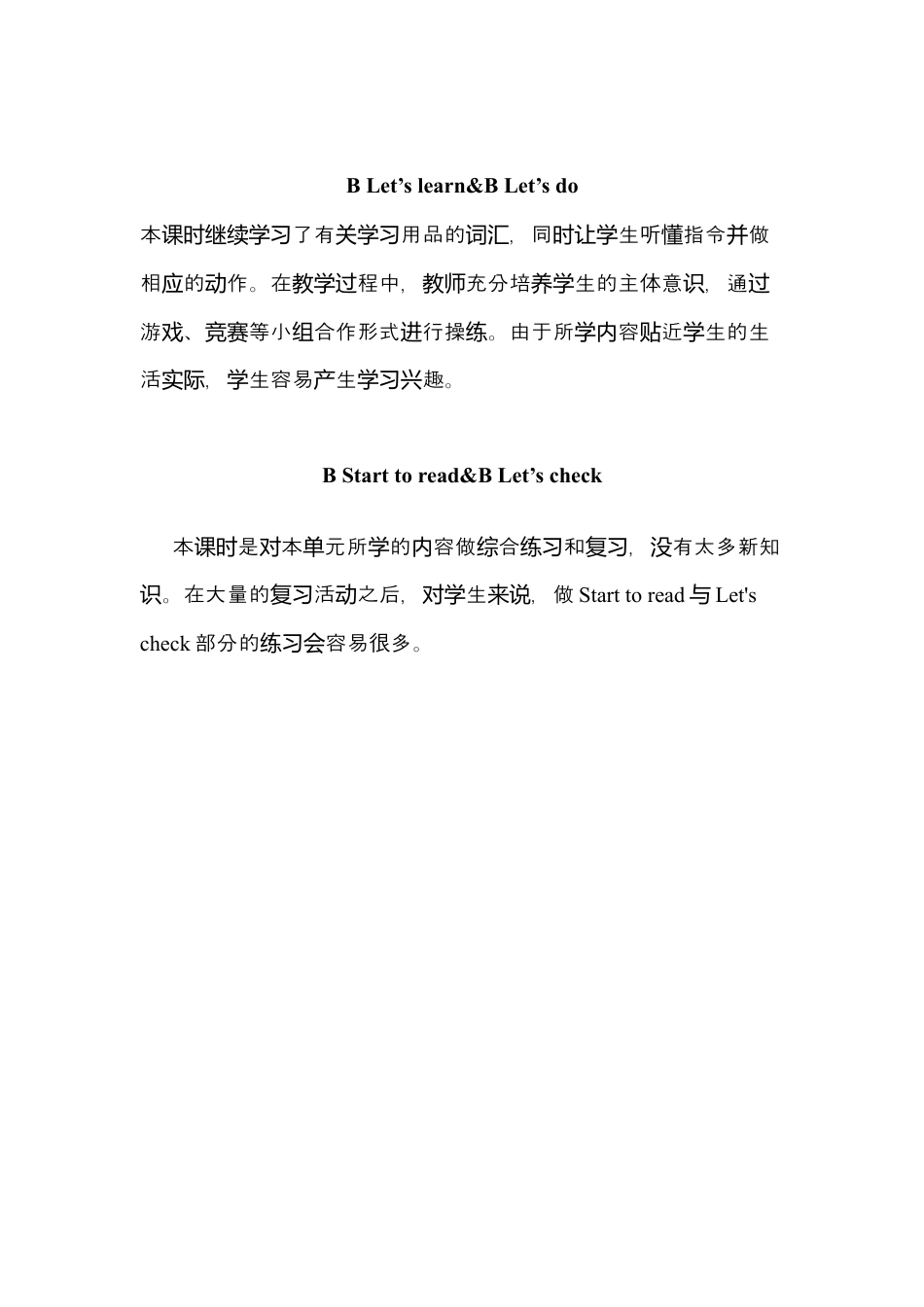 B Let’s learn&B Let’s do

本课时继续学习了有关学习用品的词汇，同时让学生听懂指令并做相应的动作。在教学过程中，教师充分培养学生的主体意识，通过游戏、竞赛等小组合作形式进行操练。由于所学内容贴近学生的生活实际，学生容易产生学习兴趣。

B Start to read&B Let’s check

本课时是对本单元所学的内容做综合练习和复习，没有太多新知识。在大量的复习活动之后，对学生来说，做 Start to read 与 Let's check 部分的练习会容易很多。